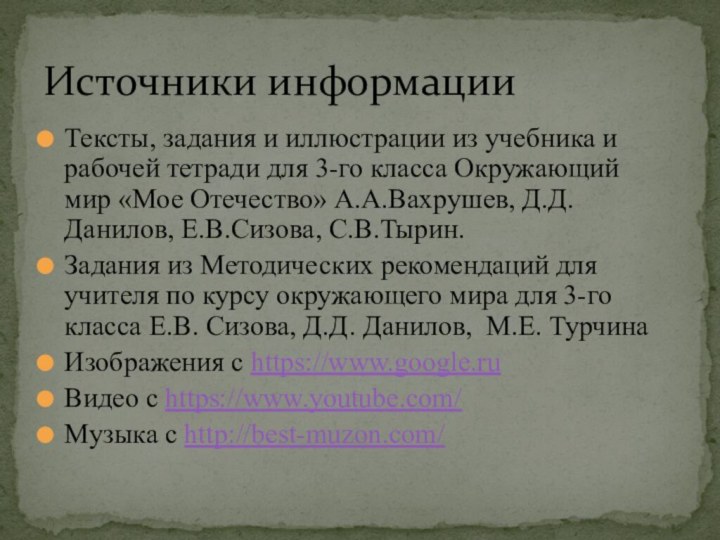 Источники информации

Тексты, задания и иллюстрации из учебника и рабочей тетради для 3-го класса Окружающий мир «Мое Отечество» А.А.Вахрушев, Д.Д. Данилов, Е.В.Сизова, С.В.Тырин.

Задания из Методических рекомендаций для учителя по курсу окружающего мира для 3-го класса Е.В. Сизова, Д.Д. Данилов, М.Е. Турчина

Изображения с https://www.google.ru

Видео с https://www.youtube.com/

Музыка с http://best-muzon.com/